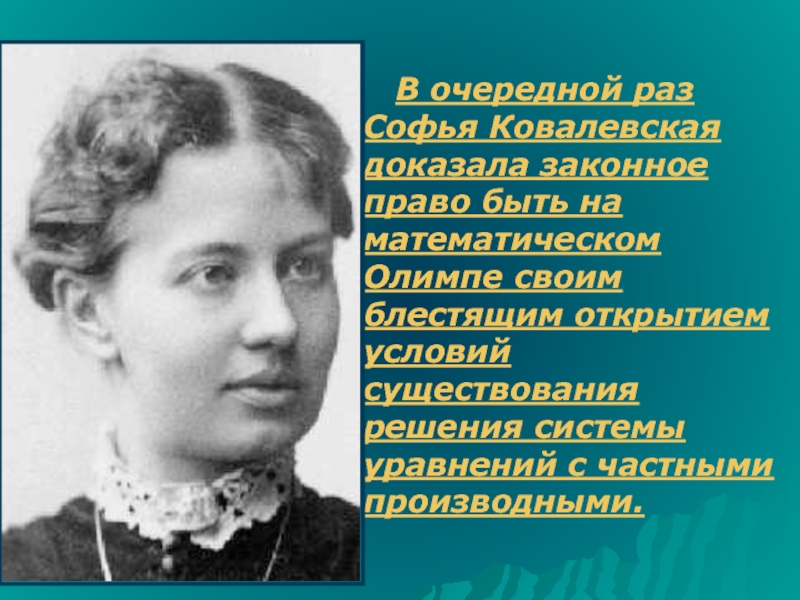 В очередной раз Софья Ковалевская доказала законное право быть на математическом Олимпе своим блестящим открытием условий существования решения системы уравнений с частными производными.